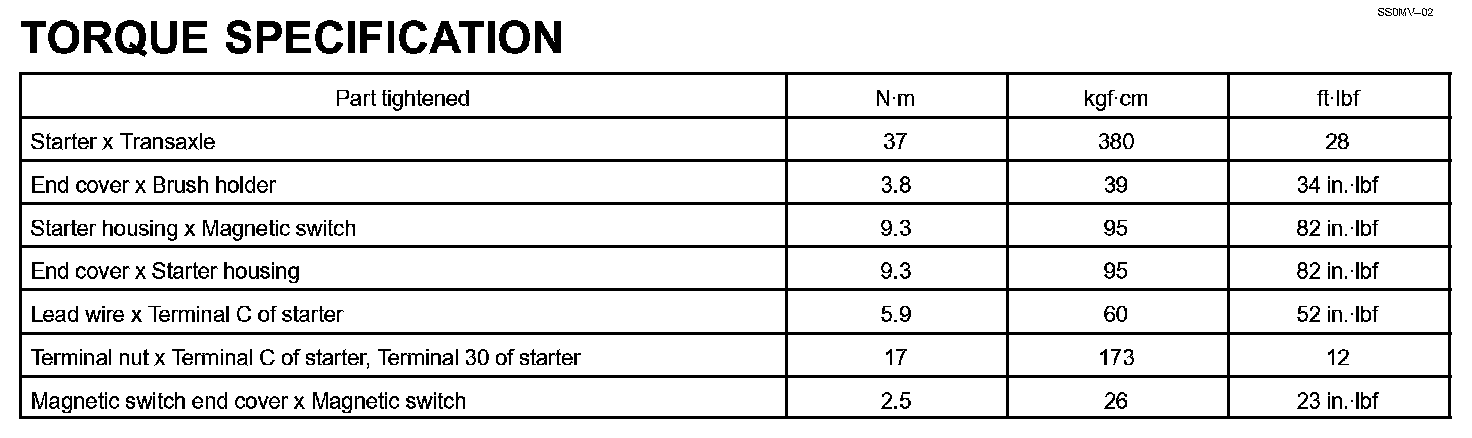 SS0MV–02

TORQUE SPECIFICATION

| Part tightened | N·m | kgf·cm | ft·lbf |
|---|---|---|---|
| Starter x Transaxle | 37 | 380 | 28 |
| End cover x Brush holder | 3.8 | 39 | 34 in.·lbf |
| Starter housing x Magnetic switch | 9.3 | 95 | 82 in.·lbf |
| End cover x Starter housing | 9.3 | 95 | 82 in.·lbf |
| Lead wire x Terminal C of starter | 5.9 | 60 | 52 in.·lbf |
| Terminal nut x Terminal C of starter, Terminal 30 of starter | 17 | 173 | 12 |
| Magnetic switch end cover x Magnetic switch | 2.5 | 26 | 23 in.·lbf |